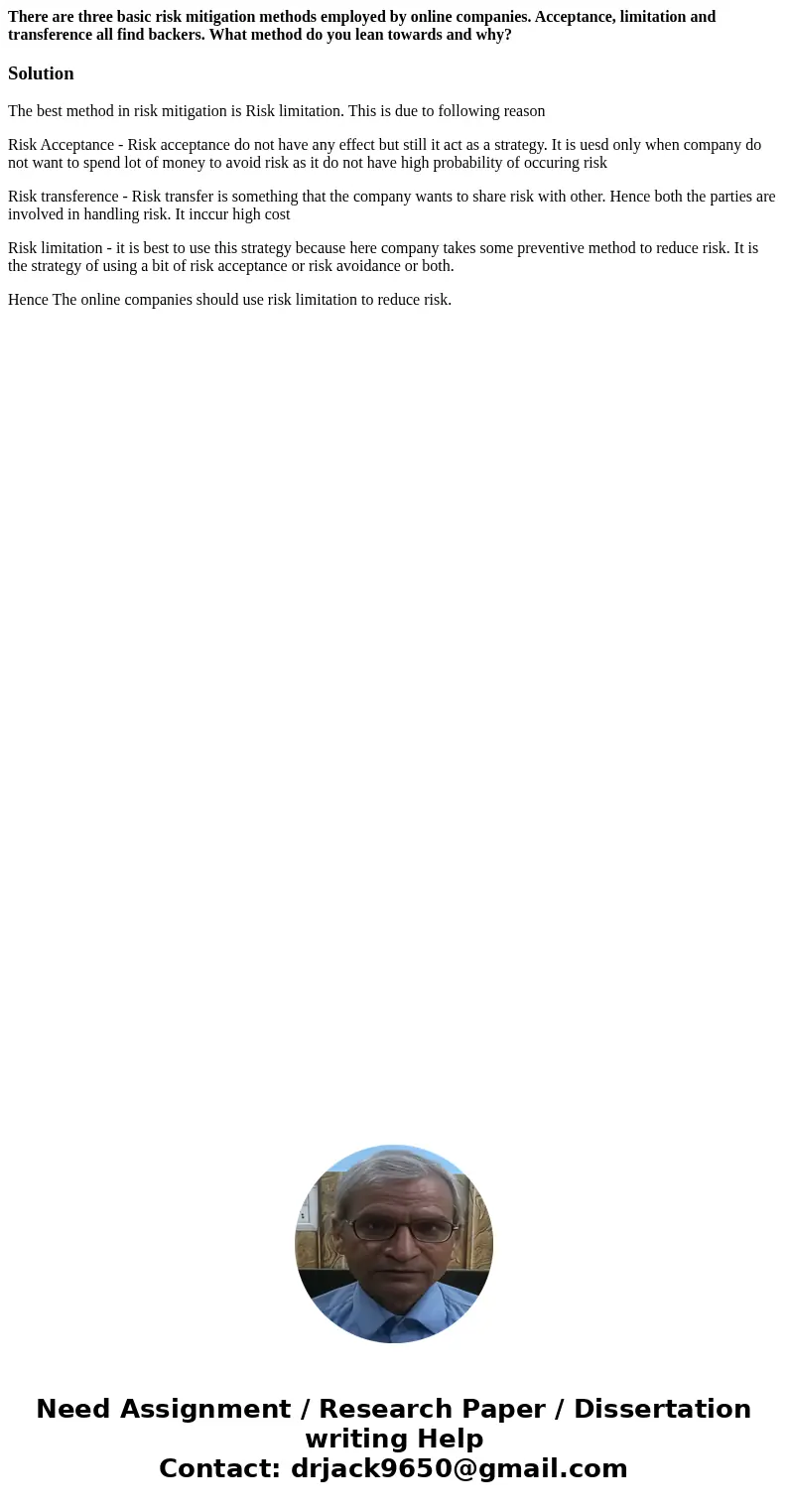 There are three basic risk mitigation methods employed by online companies. Acceptance, limitation and transference all find backers. What method do you lean towards and why?

Solution

The best method in risk mitigation is Risk limitation. This is due to following reason

Risk Acceptance - Risk acceptance do not have any effect but still it act as a strategy. It is uesd only when company do not want to spend lot of money to avoid risk as it do not have high probability of occuring risk

Risk transference - Risk transfer is something that the company wants to share risk with other. Hence both the parties are involved in handling risk. It inccur high cost

Risk limitation - it is best to use this strategy because here company takes some preventive method to reduce risk. It is the strategy of using a bit of risk acceptance or risk avoidance or both.

Hence The online companies should use risk limitation to reduce risk.

Need Assignment / Research Paper / Dissertation writing Help
Contact: drjack9650@gmail.com